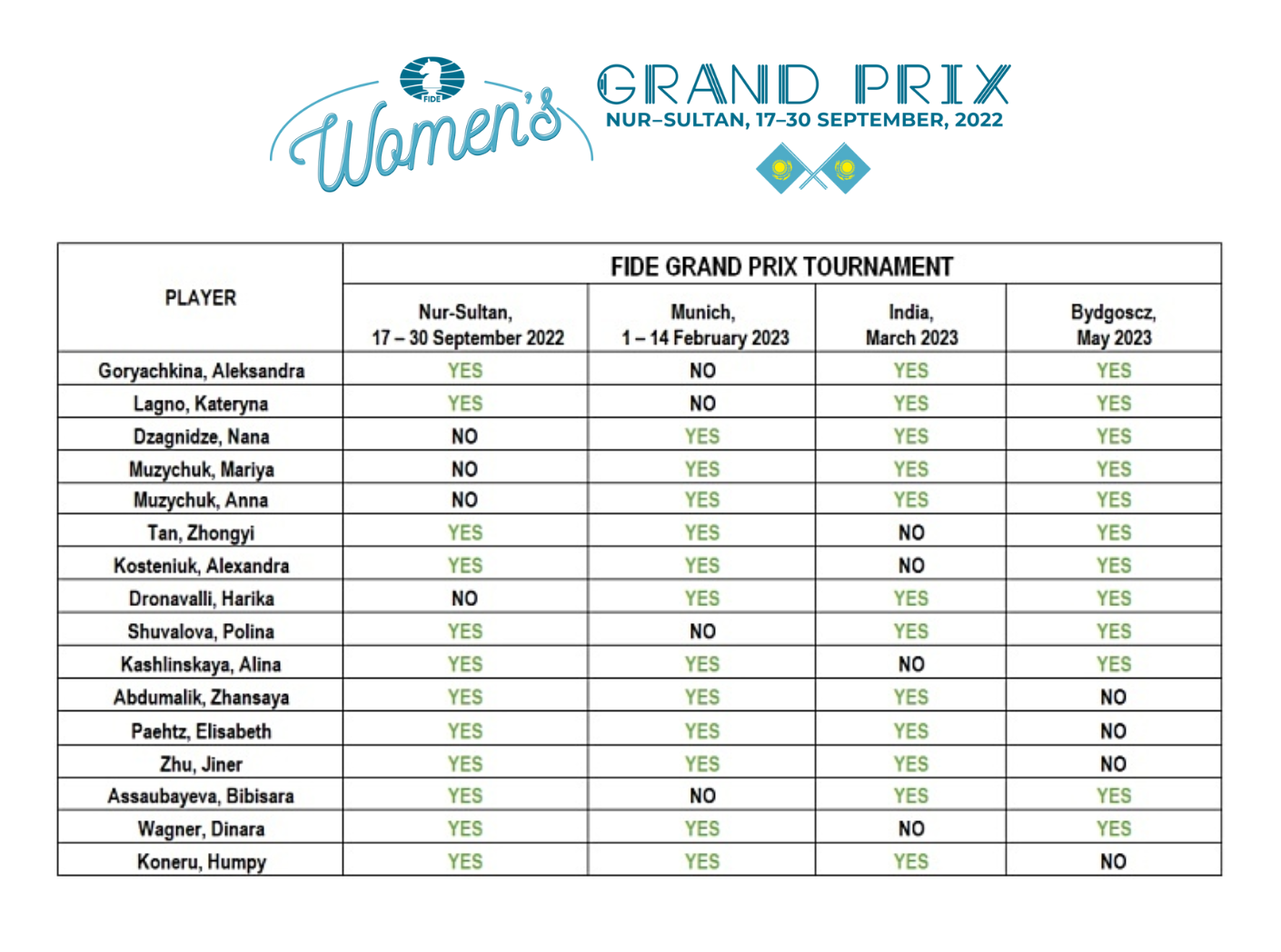 FIDE

Women's GRAND PRIX
NUR–SULTAN, 17–30 SEPTEMBER, 2022

| PLAYER | FIDE GRAND PRIX TOURNAMENT | | | |
|---|---|---|---|---|
| | Nur-Sultan, 17 – 30 September 2022 | Munich, 1 – 14 February 2023 | India, March 2023 | Bydgoscz, May 2023 |
| Goryachkina, Aleksandra | YES | NO | YES | YES |
| Lagno, Kateryna | YES | NO | YES | YES |
| Dzagnidze, Nana | NO | YES | YES | YES |
| Muzychuk, Mariya | NO | YES | YES | YES |
| Muzychuk, Anna | NO | YES | YES | YES |
| Tan, Zhongyi | YES | YES | NO | YES |
| Kosteniuk, Alexandra | YES | YES | NO | YES |
| Dronavalli, Harika | NO | YES | YES | YES |
| Shuvalova, Polina | YES | NO | YES | YES |
| Kashlinskaya, Alina | YES | YES | NO | YES |
| Abdumalik, Zhansaya | YES | YES | YES | NO |
| Paehtz, Elisabeth | YES | YES | YES | NO |
| Zhu, Jiner | YES | YES | YES | NO |
| Assaubayeva, Bibisara | YES | NO | YES | YES |
| Wagner, Dinara | YES | YES | NO | YES |
| Koneru, Humpy | YES | YES | YES | NO |